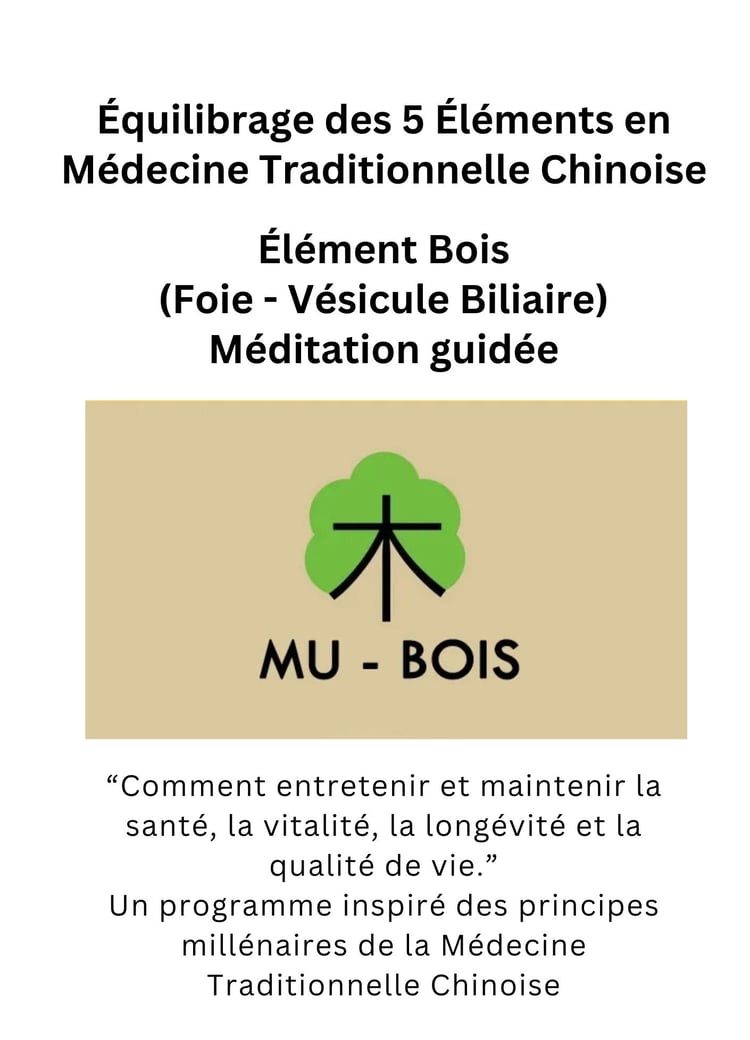 Équilibrage des 5 Éléments en Médecine Traditionnelle Chinoise

Élément Bois
(Foie - Vésicule Biliaire)
Méditation guidée

木

MU - BOIS

"Comment entretenir et maintenir la santé, la vitalité, la longévité et la qualité de vie."
Un programme inspiré des principes millénaires de la Médecine Traditionnelle Chinoise